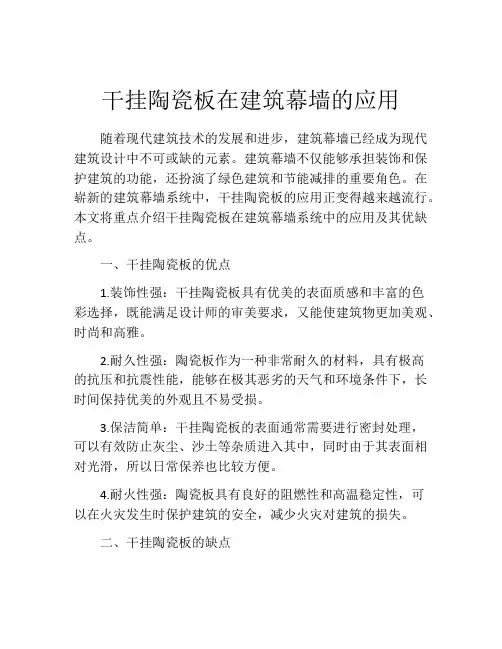 干挂陶瓷板在建筑幕墙的应用

随着现代建筑技术的发展和进步，建筑幕墙已经成为现代建筑设计中不可或缺的元素。建筑幕墙不仅能够承担装饰和保护建筑的功能，还扮演了绿色建筑和节能减排的重要角色。在崭新的建筑幕墙系统中，干挂陶瓷板的应用正变得越来越流行。本文将重点介绍干挂陶瓷板在建筑幕墙系统中的应用及其优缺点。

一、干挂陶瓷板的优点

1.装饰性强：干挂陶瓷板具有优美的表面质感和丰富的色彩选择，既能满足设计师的审美要求，又能使建筑物更加美观、时尚和高雅。

2.耐久性强：陶瓷板作为一种非常耐久的材料，具有极高的抗压和抗震性能，能够在极其恶劣的天气和环境条件下，长时间保持优美的外观且不易受损。

3.保洁简单：干挂陶瓷板的表面通常需要进行密封处理，可以有效防止灰尘、沙土等杂质进入其中，同时由于其表面相对光滑，所以日常保养也比较方便。

4.耐火性强：陶瓷板具有良好的阻燃性和高温稳定性，可以在火灾发生时保护建筑的安全，减少火灾对建筑的损失。

二、干挂陶瓷板的缺点